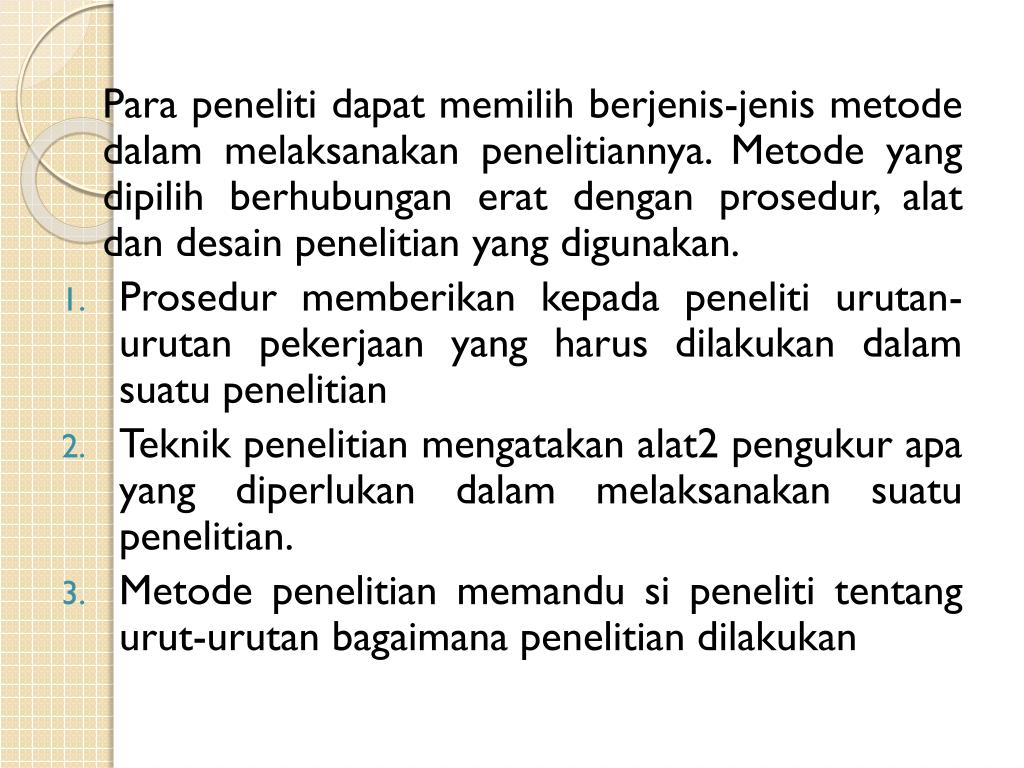 Para peneliti dapat memilih berjenis-jenis metode dalam melaksanakan penelitiannya. Metode yang dipilih berhubungan erat dengan prosedur, alat dan desain penelitian yang digunakan.

1. Prosedur memberikan kepada peneliti urutan-urutan pekerjaan yang harus dilakukan dalam suatu penelitian
2. Teknik penelitian mengatakan alat2 pengukur apa yang diperlukan dalam melaksanakan suatu penelitian.
3. Metode penelitian memandu si peneliti tentang urut-urutan bagaimana penelitian dilakukan